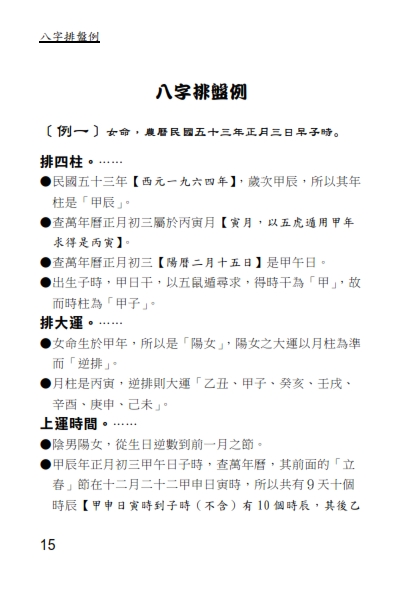 八字排盤例

八字排盤例

〔例一〕女命，農曆民國五十三年正月三日早子時。

排四柱。……

●民國五十三年【西元一九六四年】，歲次甲辰，所以其年柱是「甲辰」。

●查萬年曆正月初三屬於丙寅月【寅月，以五虎遁用甲年求得是丙寅】。

●查萬年曆正月初三【陽曆二月十五日】是甲午日。

●出生子時，甲日干，以五鼠遁尋求，得時干為「甲」，故而時柱為「甲子」。

排大運。……

●女命生於甲年，所以是「陽女」，陽女之大運以月柱為準而「逆排」。

●月柱是丙寅，逆排則大運「乙丑、甲子、癸亥、壬戌、辛酉、庚申、己未」。

上運時間。……

●陰男陽女，從生日逆數到前一月之節。

●甲辰年正月初三甲午日子時，查萬年曆，其前面的「立春」節在十二月二十二甲申日寅時，所以共有9天十個時辰【甲申日寅時到子時（不含）有10個時辰，其後乙

15